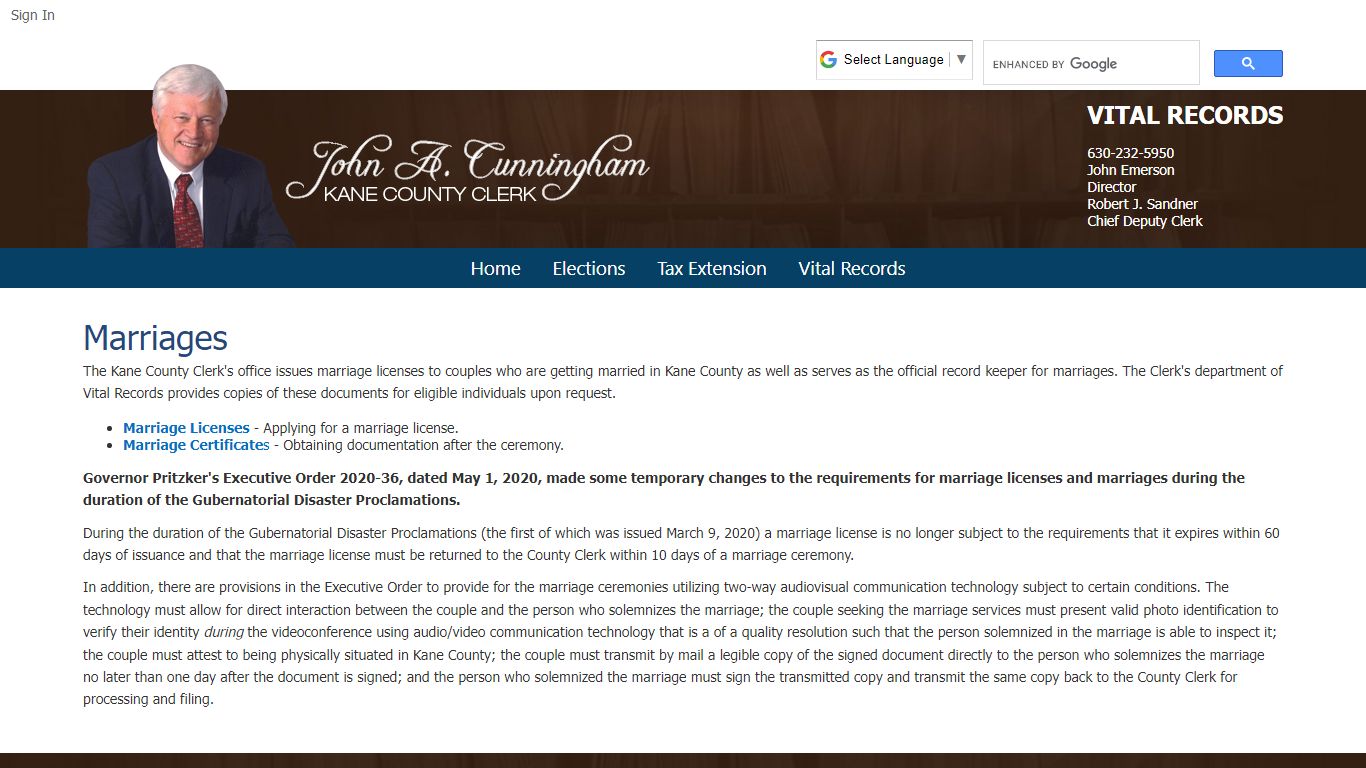 Sign In

Select Language ▼

ENHANCED BY Google

John A. Cunningham
KANE COUNTY CLERK

VITAL RECORDS

630-232-5950
John Emerson
Director
Robert J. Sandner
Chief Deputy Clerk

Home Elections Tax Extension Vital Records

Marriages

The Kane County Clerk's office issues marriage licenses to couples who are getting married in Kane County as well as serves as the official record keeper for marriages. The Clerk's department of Vital Records provides copies of these documents for eligible individuals upon request.

- Marriage Licenses - Applying for a marriage license.
- Marriage Certificates - Obtaining documentation after the ceremony.

Governor Pritzker's Executive Order 2020-36, dated May 1, 2020, made some temporary changes to the requirements for marriage licenses and marriages during the duration of the Gubernatorial Disaster Proclamations.

During the duration of the Gubernatorial Disaster Proclamations (the first of which was issued March 9, 2020) a marriage license is no longer subject to the requirements that it expires within 60 days of issuance and that the marriage license must be returned to the County Clerk within 10 days of a marriage ceremony.

In addition, there are provisions in the Executive Order to provide for the marriage ceremonies utilizing two-way audiovisual communication technology subject to certain conditions. The technology must allow for direct interaction between the couple and the person who solemnizes the marriage; the couple seeking the marriage services must present valid photo identification to verify their identity during the videoconference using audio/video communication technology that is a of a quality resolution such that the person solemnized in the marriage is able to inspect it; the couple must attest to being physically situated in Kane County; the couple must transmit by mail a legible copy of the signed document directly to the person who solemnizes the marriage no later than one day after the document is signed; and the person who solemnized the marriage must sign the transmitted copy and transmit the same copy back to the County Clerk for processing and filing.